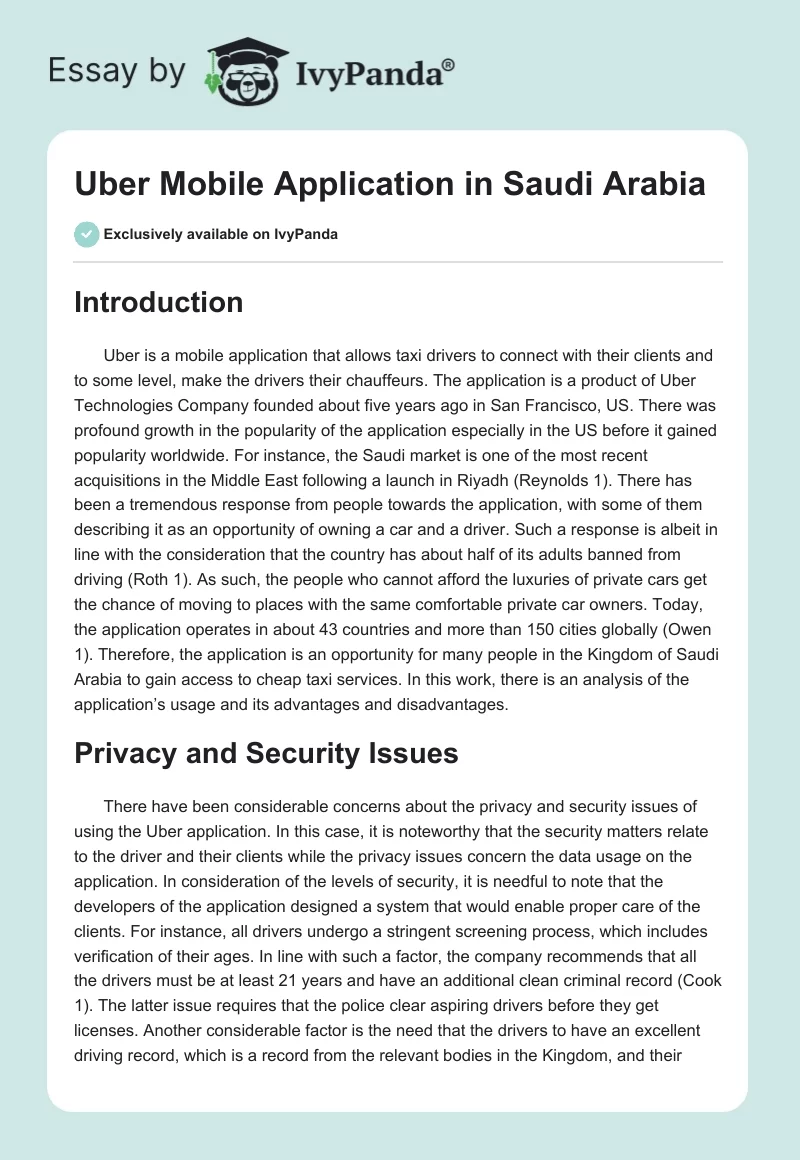 Essay by IvyPanda®

Uber Mobile Application in Saudi Arabia

Exclusively available on IvyPanda

Introduction

Uber is a mobile application that allows taxi drivers to connect with their clients and to some level, make the drivers their chauffeurs. The application is a product of Uber Technologies Company founded about five years ago in San Francisco, US. There was profound growth in the popularity of the application especially in the US before it gained popularity worldwide. For instance, the Saudi market is one of the most recent acquisitions in the Middle East following a launch in Riyadh (Reynolds 1). There has been a tremendous response from people towards the application, with some of them describing it as an opportunity of owning a car and a driver. Such a response is albeit in line with the consideration that the country has about half of its adults banned from driving (Roth 1). As such, the people who cannot afford the luxuries of private cars get the chance of moving to places with the same comfortable private car owners. Today, the application operates in about 43 countries and more than 150 cities globally (Owen 1). Therefore, the application is an opportunity for many people in the Kingdom of Saudi Arabia to gain access to cheap taxi services. In this work, there is an analysis of the application's usage and its advantages and disadvantages.

Privacy and Security Issues

There have been considerable concerns about the privacy and security issues of using the Uber application. In this case, it is noteworthy that the security matters relate to the driver and their clients while the privacy issues concern the data usage on the application. In consideration of the levels of security, it is needful to note that the developers of the application designed a system that would enable proper care of the clients. For instance, all drivers undergo a stringent screening process, which includes verification of their ages. In line with such a factor, the company recommends that all the drivers must be at least 21 years and have an additional clean criminal record (Cook 1). The latter issue requires that the police clear aspiring drivers before they get licenses. Another considerable factor is the need that the drivers to have an excellent driving record, which is a record from the relevant bodies in the Kingdom, and their